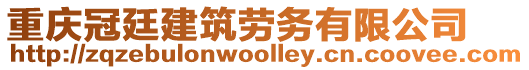 重庆冠廷建筑劳务有限公司
http://zqzebulonwoolley.cn.coovee.com